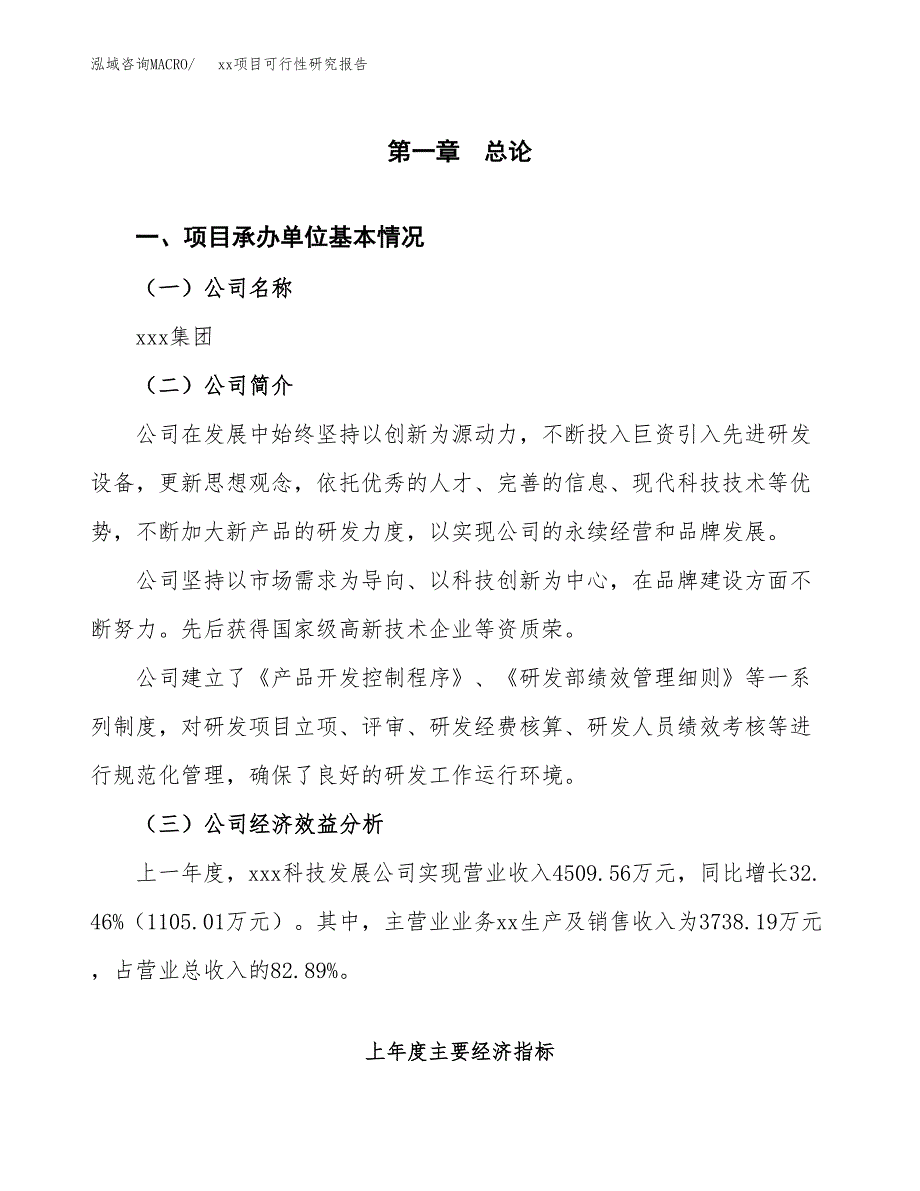 泓域咨询MACRO/　xx项目可行性研究报告

第一章　总论

一、项目承办单位基本情况

（一）公司名称

xxx集团

（二）公司简介

公司在发展中始终坚持以创新为源动力，不断投入巨资引入先进研发设备，更新思想观念，依托优秀的人才、完善的信息、现代科技技术等优势，不断加大新产品的研发力度，以实现公司的永续经营和品牌发展。

公司坚持以市场需求为导向、以科技创新为中心，在品牌建设方面不断努力。先后获得国家级高新技术企业等资质荣。

公司建立了《产品开发控制程序》、《研发部绩效管理细则》等一系列制度，对研发项目立项、评审、研发经费核算、研发人员绩效考核等进行规范化管理，确保了良好的研发工作运行环境。

（三）公司经济效益分析

上一年度，xxx科技发展公司实现营业收入4509.56万元，同比增长32.46%（1105.01万元）。其中，主营业业务xx生产及销售收入为3738.19万元，占营业总收入的82.89%。

上年度主要经济指标